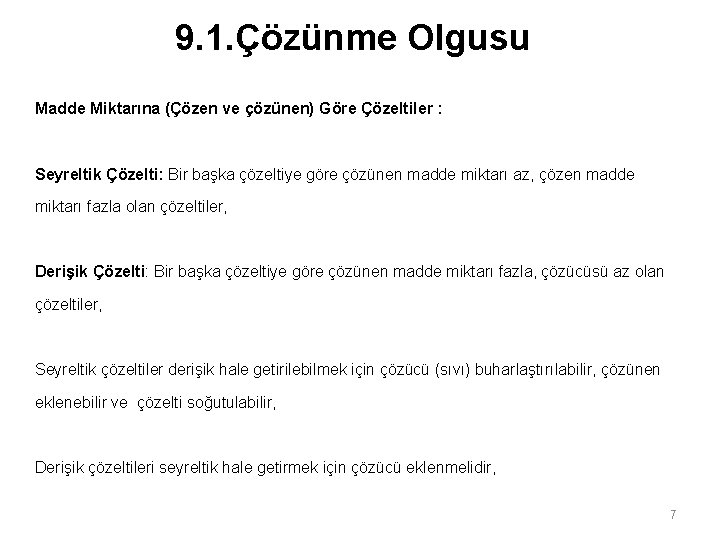 9.1.Çözünme Olgusu

Madde Miktarına (Çözen ve çözünen) Göre Çözeltiler :

Seyreltik Çözelti: Bir başka çözeltiye göre çözünen madde miktarı az, çözen madde miktarı fazla olan çözeltiler,

Derişik Çözelti: Bir başka çözeltiye göre çözünen madde miktarı fazla, çözücüsü az olan çözeltiler,

Seyreltik çözeltiler derişik hale getirilebilmek için çözücü (sıvı) buharlaştırılabilir, çözünen eklenebilir ve çözelti soğutulabilir,

Derişik çözeltileri seyreltik hale getirmek için çözücü eklenmelidir,

7